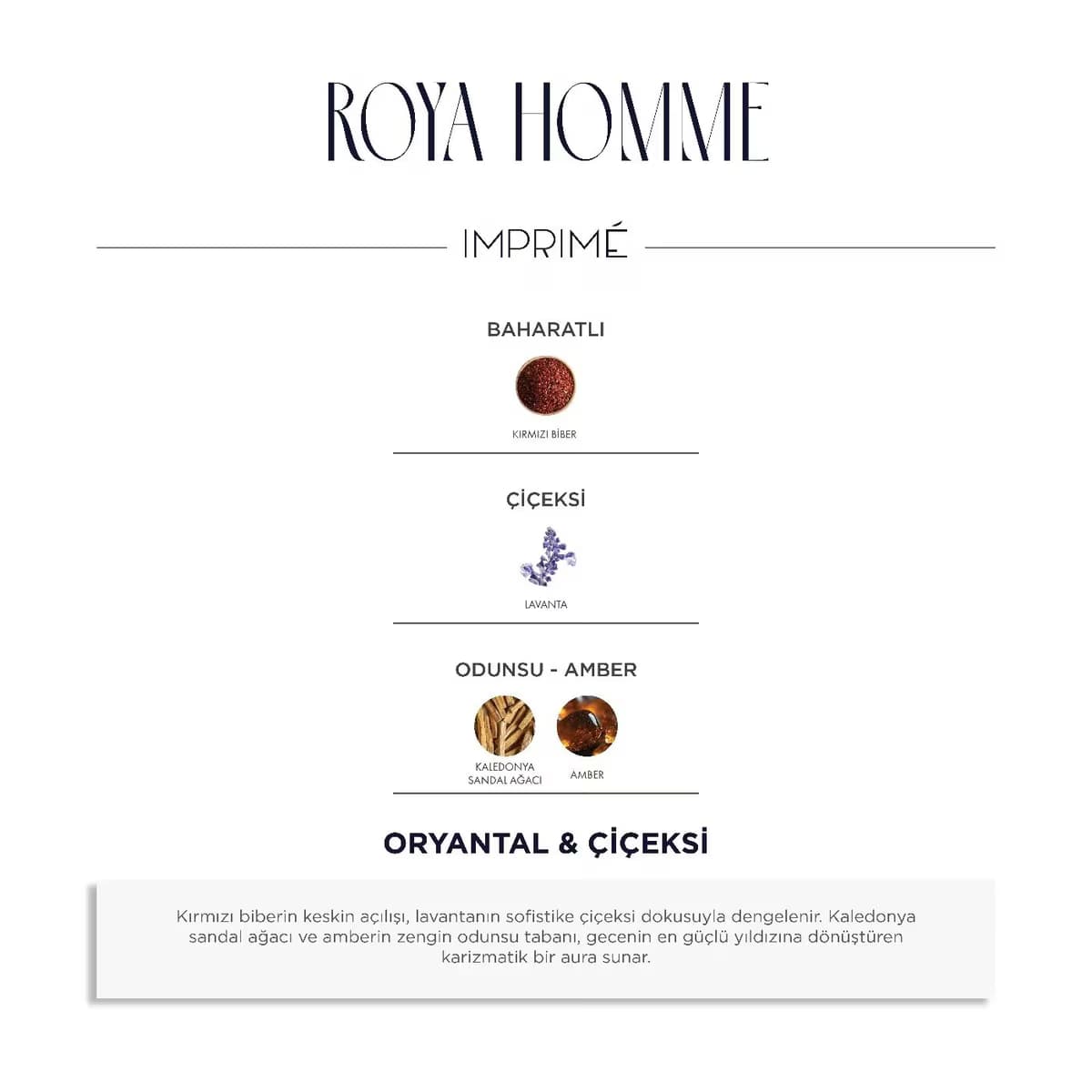 ROYA HOMME

IMPRIMÉ

BAHARATLI

KIRMIZI BİBER

ÇİÇEKSİ

LAVANTA

ODUNSU - AMBER

KALEDONYA SANDAL AĞACI

AMBER

ORYANTAL & ÇİÇEKSİ

Kırmızı biberin keskin açılışı, lavantanın sofistike çiçeksi dokusuyla dengelenir. Kaledonya sandal ağacı ve amberin zengin odunsu tabanı, gecenin en güçlü yıldızına dönüştüren karizmatik bir aura sunar.